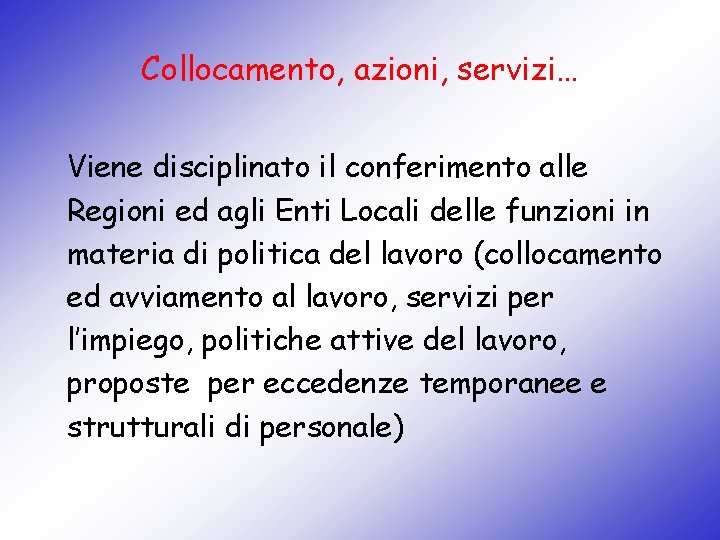 Collocamento, azioni, servizi…

Viene disciplinato il conferimento alle Regioni ed agli Enti Locali delle funzioni in materia di politica del lavoro (collocamento ed avviamento al lavoro, servizi per l’impiego, politiche attive del lavoro, proposte  per eccedenze temporanee e strutturali di personale)